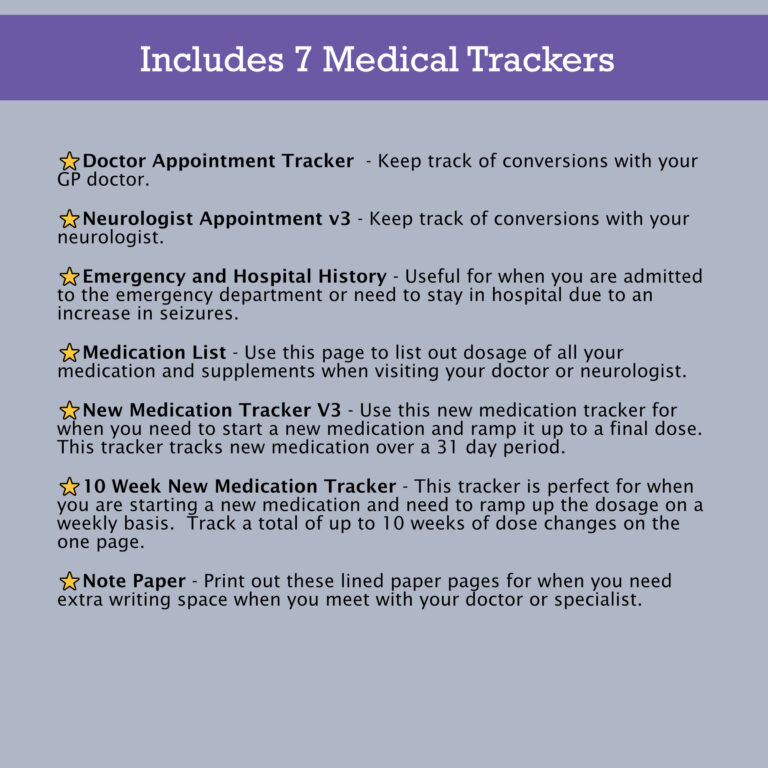 Includes 7 Medical Trackers

⭐Doctor Appointment Tracker - Keep track of conversions with your GP doctor.

⭐Neurologist Appointment v3 - Keep track of conversions with your neurologist.

⭐Emergency and Hospital History - Useful for when you are admitted to the emergency department or need to stay in hospital due to an increase in seizures.

⭐Medication List - Use this page to list out dosage of all your medication and supplements when visiting your doctor or neurologist.

⭐New Medication Tracker V3 - Use this new medication tracker for when you need to start a new medication and ramp it up to a final dose. This tracker tracks new medication over a 31 day period.

⭐10 Week New Medication Tracker - This tracker is perfect for when you are starting a new medication and need to ramp up the dosage on a weekly basis. Track a total of up to 10 weeks of dose changes on the one page.

⭐Note Paper - Print out these lined paper pages for when you need extra writing space when you meet with your doctor or specialist.